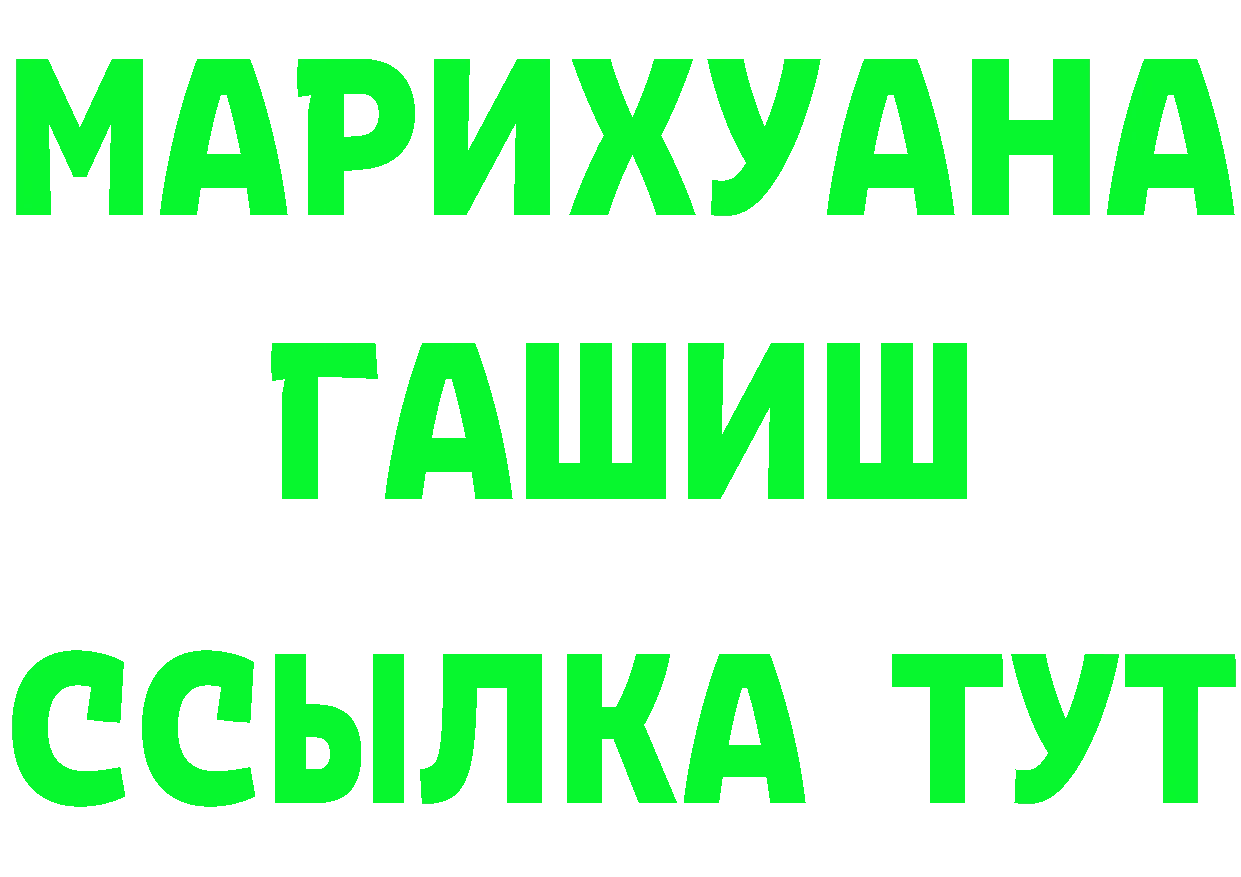 МАРИХУАНА
ГАШИШ
ССЫЛКА ТУТ